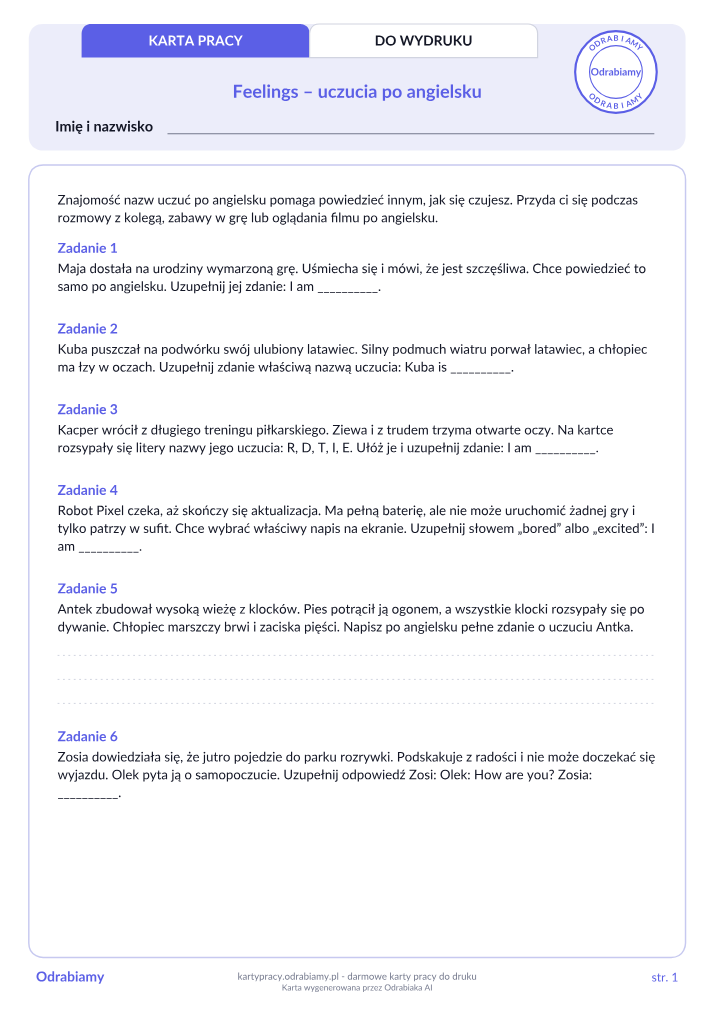 KARTA PRACY
DO WYDRUKU

ODRABIAMY
Odrabiamy
ODRABIAMY

Feelings – uczucia po angielsku

Imię i nazwisko

Znajomość nazw uczuć po angielsku pomaga powiedzieć innym, jak się czujesz. Przyda ci się podczas rozmowy z kolegą, zabawy w grę lub oglądania filmu po angielsku.

Zadanie 1
Maja dostała na urodziny wymarzoną grę. Uśmiecha się i mówi, że jest szczęśliwa. Chce powiedzieć to samo po angielsku. Uzupełnij jej zdanie: I am _________.

Zadanie 2
Kuba puszczał na podwórku swój ulubiony latawiec. Silny podmuch wiatru porwał latawiec, a chłopiec ma łzy w oczach. Uzupełnij zdanie właściwą nazwą uczucia: Kuba is _________.

Zadanie 3
Kacper wrócił z długiego treningu piłkarskiego. Ziewa i z trudem trzyma otwarte oczy. Na kartce rozsypały się litery nazwy jego uczucia: R, D, T, I, E. Ułóż je i uzupełnij zdanie: I am _________.

Zadanie 4
Robot Pixel czeka, aż skończy się aktualizacja. Ma pełną baterię, ale nie może uruchomić żadnej gry i tylko patrzy w sufit. Chce wybrać właściwy napis na ekranie. Uzupełnij słowem „bored” albo „excited”: I am _________.

Zadanie 5
Antek zbudował wysoką wieżę z klocków. Pies potrącił ją ogonem, a wszystkie klocki rozsypały się po dywanie. Chłopiec marszczy brwi i zaciska pięści. Napisz po angielsku pełne zdanie o uczuciu Antka.

Zadanie 6
Zosia dowiedziała się, że jutro pojedzie do parku rozrywki. Podskakuje z radości i nie może doczekać się wyjazdu. Olek pyta ją o samopoczucie. Uzupełnij odpowiedź Zosi: Olek: How are you? Zosia: _________.

Odrabiamy
kartypracy.odrabiamy.pl - darmowe karty pracy do druku
Karta wygenerowana przez Odrabiaka AI
str. 1